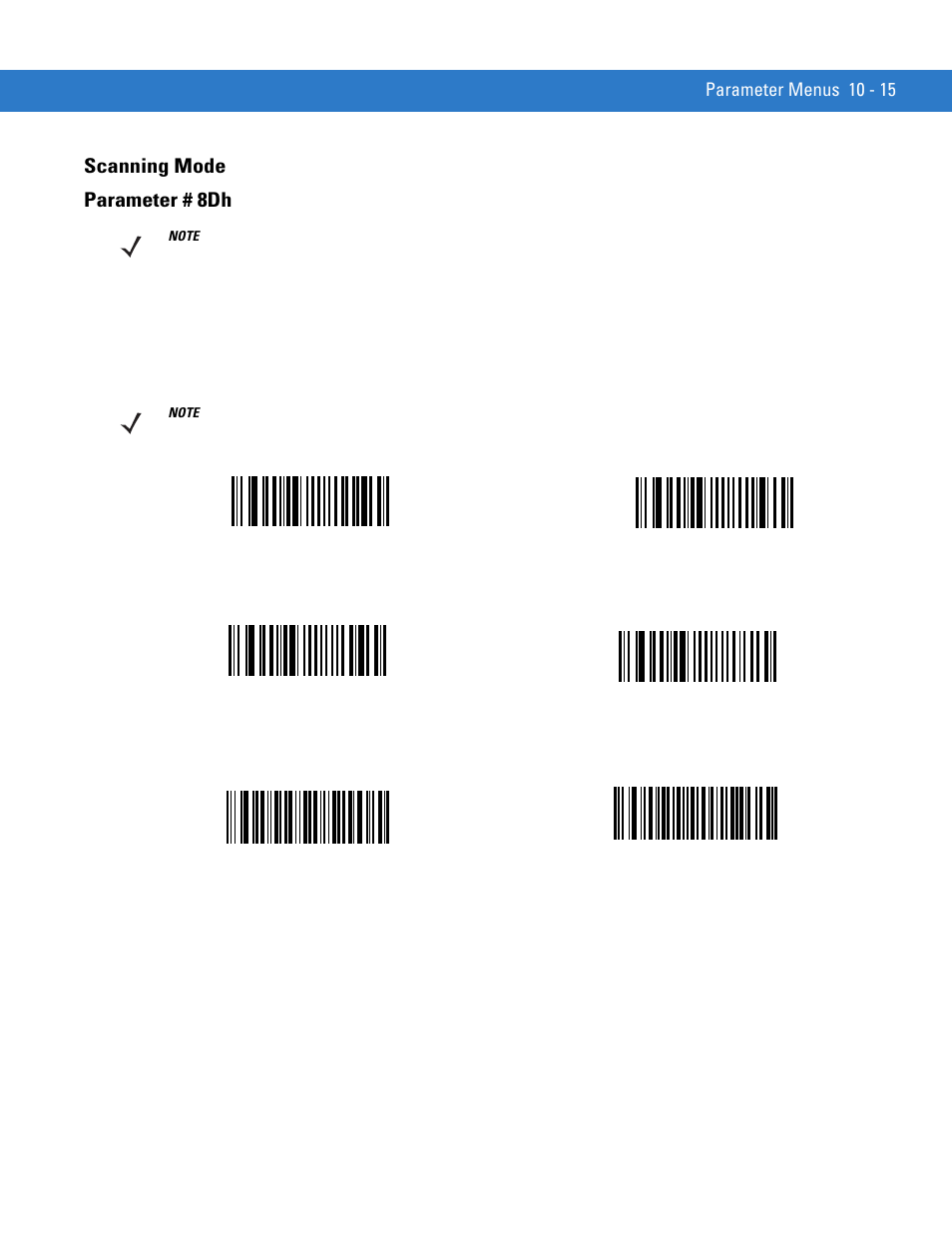 Parameter Menus 10 - 15

Scanning Mode

Parameter # 8Dh

NOTE

NOTE